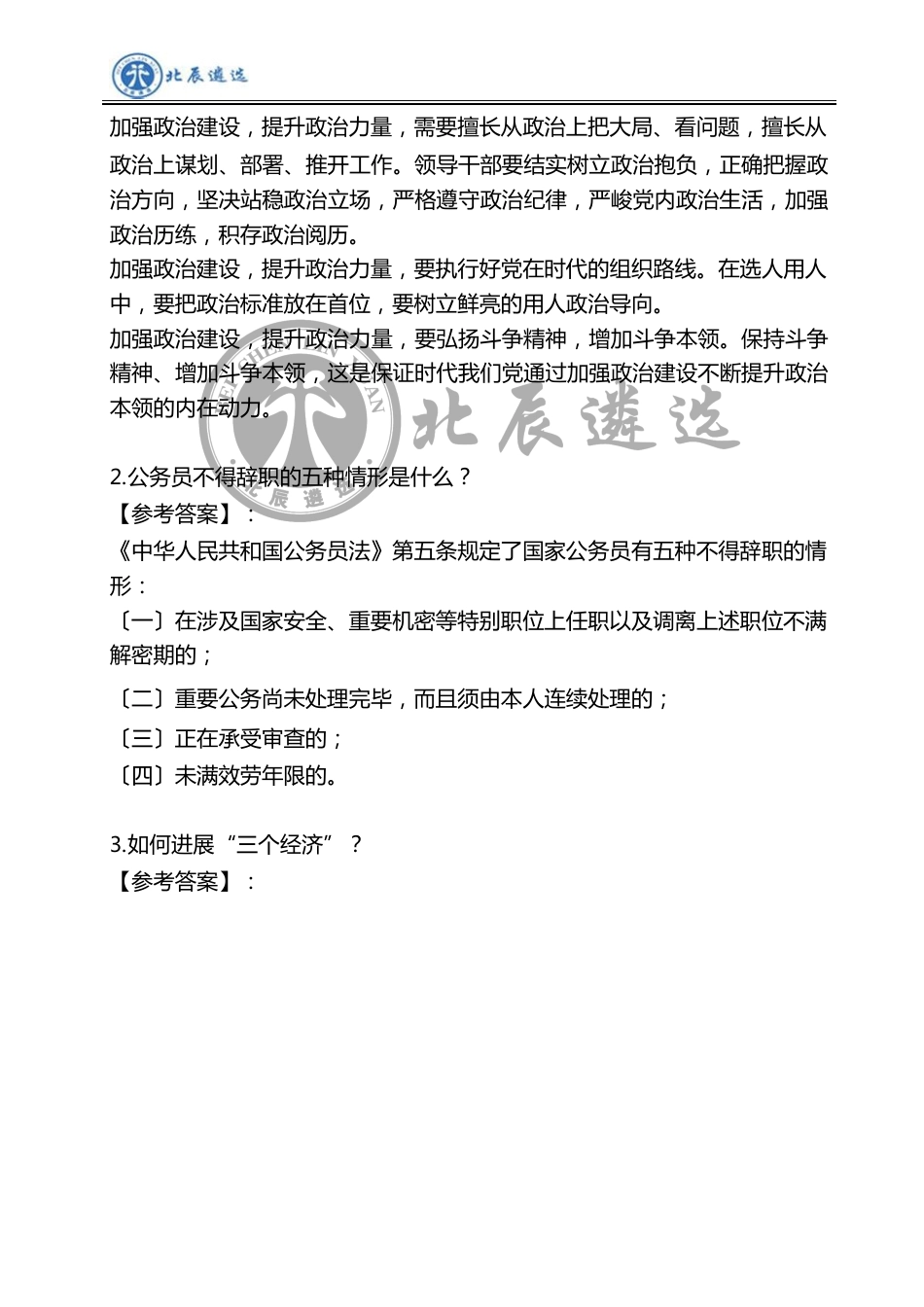 北辰遴选

加强政治建设，提升政治力量，需要擅长从政治上把大局、看问题，擅长从政治上谋划、部署、推开工作。领导干部要结实树立政治抱负，正确把握政治方向，坚决站稳政治立场，严格遵守政治纪律，严峻党内政治生活，加强政治历练，积存政治阅历。

加强政治建设，提升政治力量，要执行好党在时代的组织路线。在选人用人中，要把政治标准放在首位，要树立鲜亮的用人政治导向。

加强政治建设，提升政治力量，要弘扬斗争精神，增加斗争本领。保持斗争精神、增加斗争本领，这是保证时代我们党通过加强政治建设不断提升政治本领的内在动力。

北辰遴选

2.公务员不得辞职的五种情形是什么？

【参考答案】：

《中华人民共和国公务员法》第五条规定了国家公务员有五种不得辞职的情形：

〔一〕在涉及国家安全、重要机密等特别职位上任职以及调离上述职位不满解密期的；

〔二〕重要公务尚未处理完毕，而且须由本人连续处理的；

〔三〕正在承受审查的；

〔四〕未满效劳年限的。

3.如何进展“三个经济”？

【参考答案】：